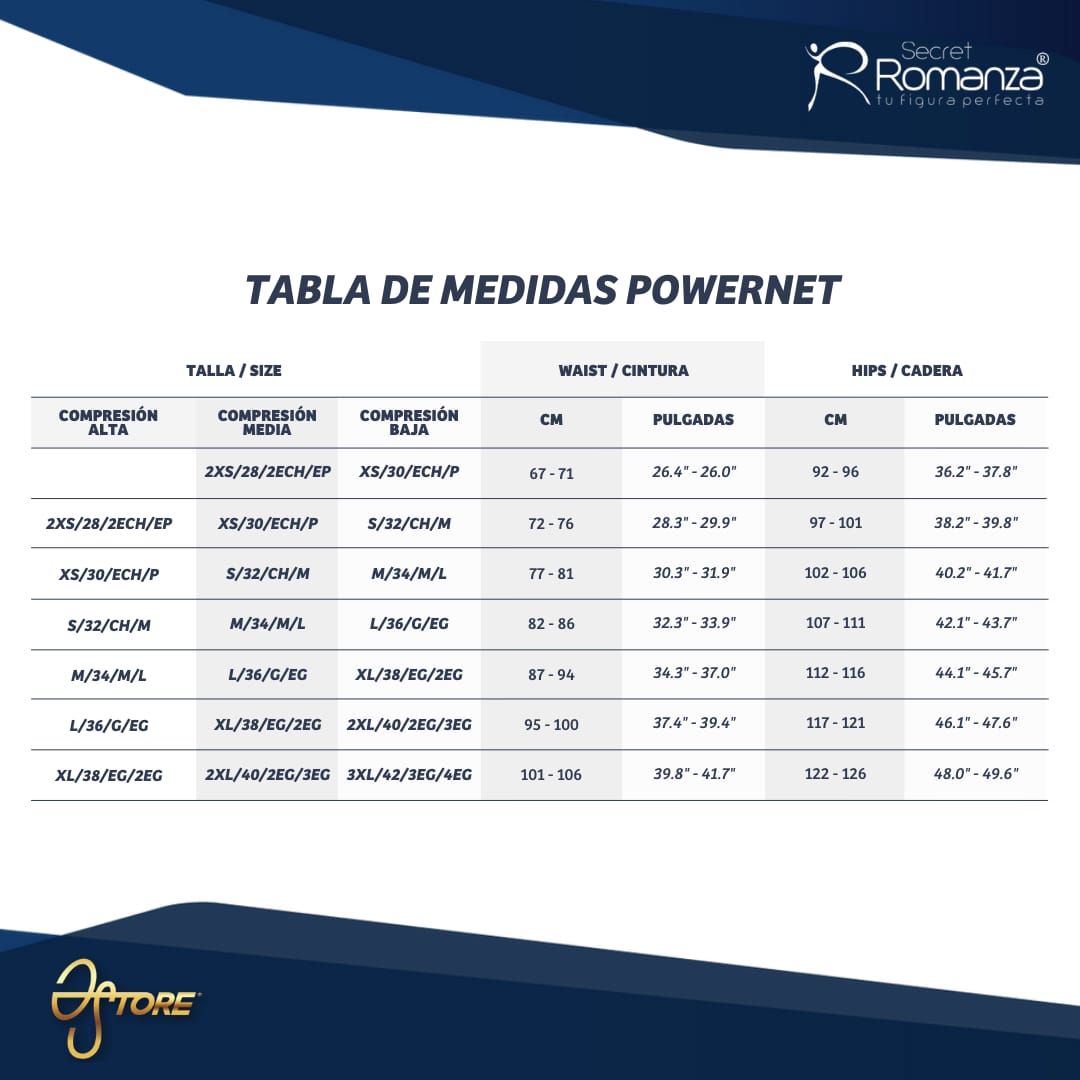 Secret Romanza®
tu figura perfecta

TABLA DE MEDIDAS POWERNET

| TALLA / SIZE | | | WAIST / CINTURA | | HIPS / CADERA | |
|---|---|---|---|---|---|---|
| COMPRESIÓN ALTA | COMPRESIÓN MEDIA | COMPRESIÓN BAJA | CM | PULGADAS | CM | PULGADAS |
| | 2XS/28/2ECH/EP | XS/30/ECH/P | 67 - 71 | 26.4" - 26.0" | 92 - 96 | 36.2" - 37.8" |
| 2XS/28/2ECH/EP | XS/30/ECH/P | S/32/CH/M | 72 - 76 | 28.3" - 29.9" | 97 - 101 | 38.2" - 39.8" |
| XS/30/ECH/P | S/32/CH/M | M/34/M/L | 77 - 81 | 30.3" - 31.9" | 102 - 106 | 40.2" - 41.7" |
| S/32/CH/M | M/34/M/L | L/36/G/EG | 82 - 86 | 32.3" - 33.9" | 107 - 111 | 42.1" - 43.7" |
| M/34/M/L | L/36/G/EG | XL/38/EG/2EG | 87 - 94 | 34.3" - 37.0" | 112 - 116 | 44.1" - 45.7" |
| L/36/G/EG | XL/38/EG/2EG | 2XL/40/2EG/3EG | 95 - 100 | 37.4" - 39.4" | 117 - 121 | 46.1" - 47.6" |
| XL/38/EG/2EG | 2XL/40/2EG/3EG | 3XL/42/3EG/4EG | 101 - 106 | 39.8" - 41.7" | 122 - 126 | 48.0" - 49.6" |

STORE